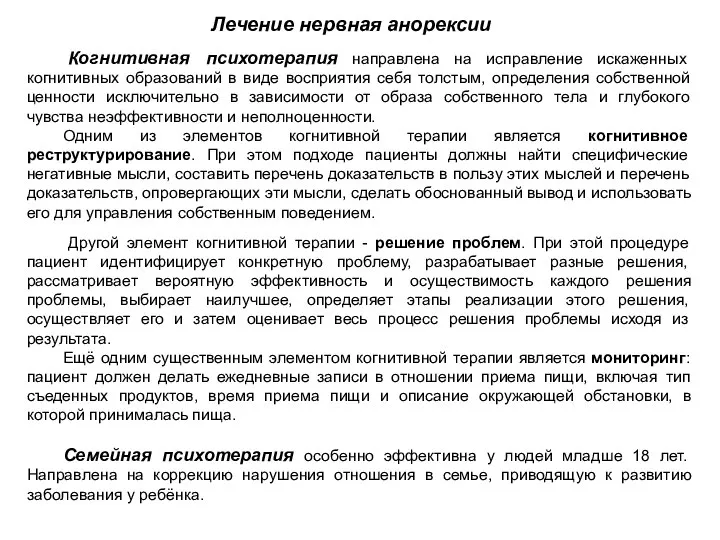 Лечение нервная анорексии

Когнитивная психотерапия направлена на исправление искаженных когнитивных образований в виде восприятия себя толстым, определения собственной ценности исключительно в зависимости от образа собственного тела и глубокого чувства неэффективности и неполноценности.

Одним из элементов когнитивной терапии является когнитивное реструктурирование. При этом подходе пациенты должны найти специфические негативные мысли, составить перечень доказательств в пользу этих мыслей и перечень доказательств, опровергающих эти мысли, сделать обоснованный вывод и использовать его для управления собственным поведением.

Другой элемент когнитивной терапии - решение проблем. При этой процедуре пациент идентифицирует конкретную проблему, разрабатывает разные решения, рассматривает вероятную эффективность и осуществимость каждого решения проблемы, выбирает наилучшее, определяет этапы реализации этого решения, осуществляет его и затем оценивает весь процесс решения проблемы исходя из результата.

Ещё одним существенным элементом когнитивной терапии является мониторинг: пациент должен делать ежедневные записи в отношении приема пищи, включая тип съеденных продуктов, время приема пищи и описание окружающей обстановки, в которой принималась пища.

Семейная психотерапия особенно эффективна у людей младше 18 лет. Направлена на коррекцию нарушения отношения в семье, приводящую к развитию заболевания у ребёнка.